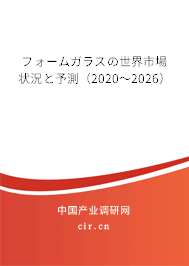 フォームガラスの世界市場状況と予測（2020～2026）

中国产业调研网

cir.cn